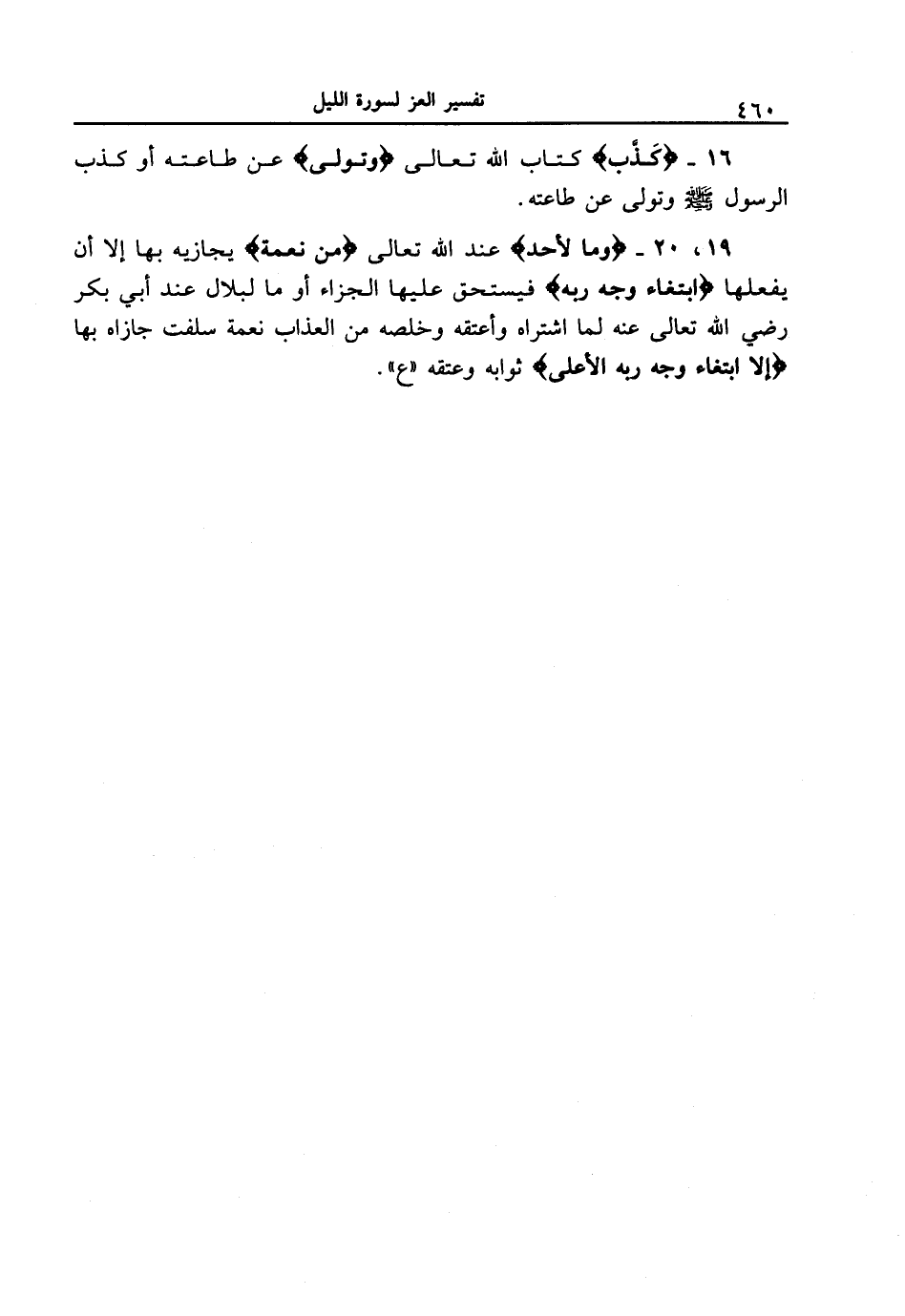 ٤٦٠ تفسير العز لسورة الليل

١٦ ـ ﴿كَذَّب﴾ كتاب الله تعالى ﴿وتولى﴾ عن طاعته أو كذب الرسول ﷺ وتولى عن طاعته.

١٩، ٢٠ ـ ﴿وما لأحد﴾ عند الله تعالى ﴿من نعمة﴾ يجازيه بها إلا أن يفعلها ﴿ابتغاء وجه ربه﴾ فيستحق عليها الجزاء أو ما لبلال عند أبي بكر رضي الله تعالى عنه لما اشتراه وأعتقه وخلصه من العذاب نعمة سلفت جازاه بها ﴿إلا ابتغاء وجه ربه الأعلى﴾ ثوابه وعتقه «ع».